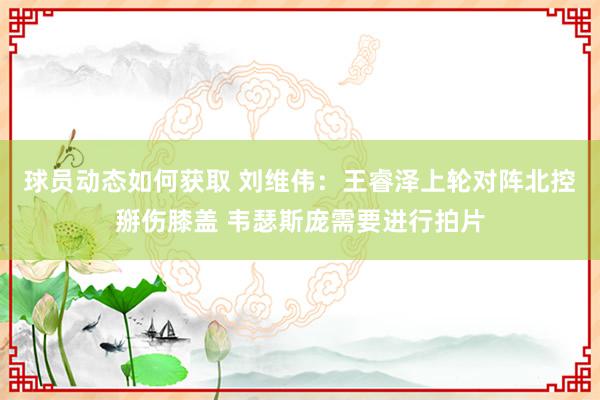 球员动态如何获取 刘维伟：王睿泽上轮对阵北控掰伤膝盖 韦瑟斯庞需要进行拍片